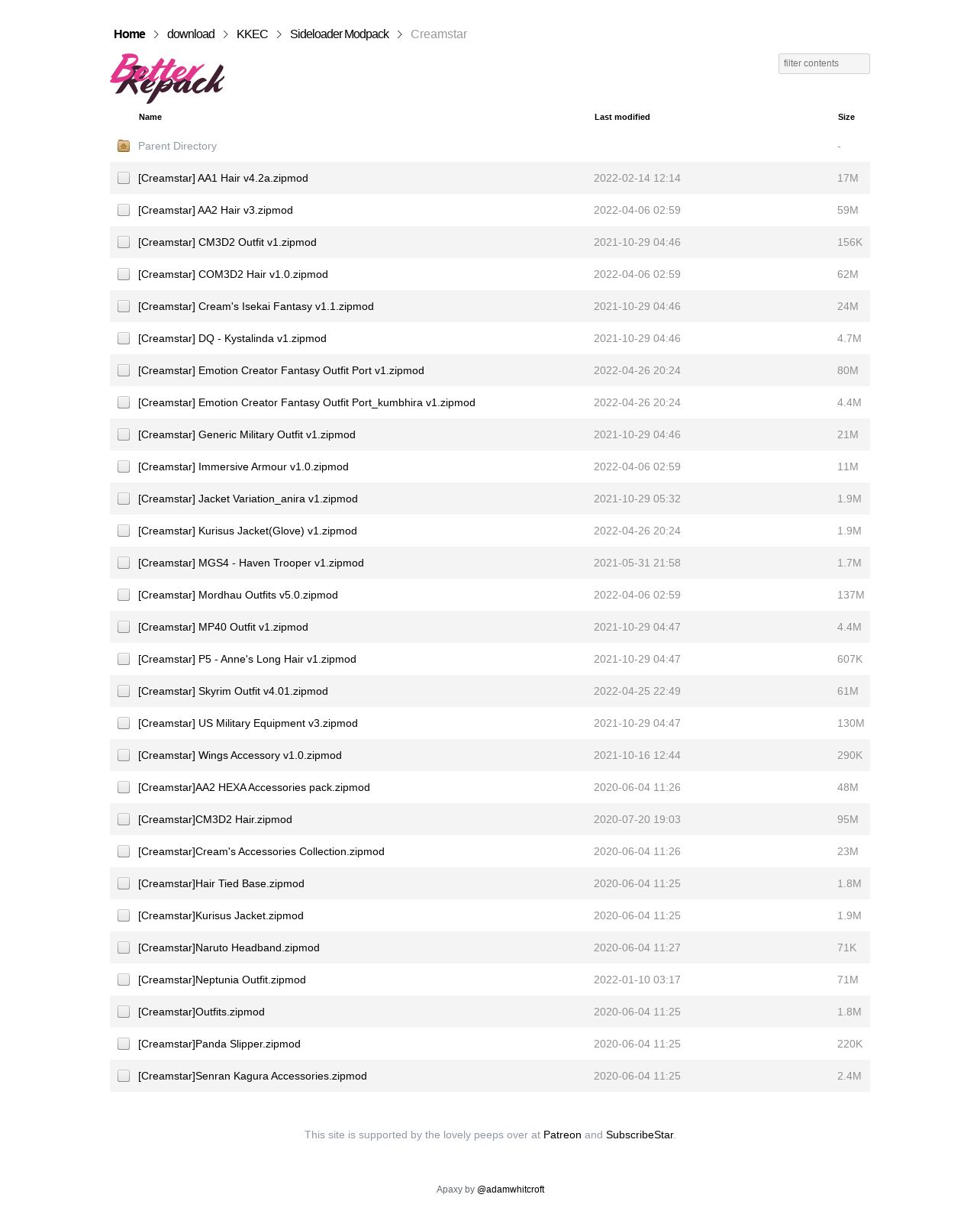 Home > download > KKEC > Sideloader Modpack > Creamstar

Better Repack

filter contents

| Name | Last modified | Size |
|---|---|---|
| Parent Directory | | - |
| [Creamstar] AA1 Hair v4.2a.zipmod | 2022-02-14 12:14 | 17M |
| [Creamstar] AA2 Hair v3.zipmod | 2022-04-06 02:59 | 59M |
| [Creamstar] CM3D2 Outfit v1.zipmod | 2021-10-29 04:46 | 156K |
| [Creamstar] COM3D2 Hair v1.0.zipmod | 2022-04-06 02:59 | 62M |
| [Creamstar] Cream's Isekai Fantasy v1.1.zipmod | 2021-10-29 04:46 | 24M |
| [Creamstar] DQ - Kystalinda v1.zipmod | 2021-10-29 04:46 | 4.7M |
| [Creamstar] Emotion Creator Fantasy Outfit Port v1.zipmod | 2022-04-26 20:24 | 80M |
| [Creamstar] Emotion Creator Fantasy Outfit Port_kumbhira v1.zipmod | 2022-04-26 20:24 | 4.4M |
| [Creamstar] Generic Military Outfit v1.zipmod | 2021-10-29 04:46 | 21M |
| [Creamstar] Immersive Armour v1.0.zipmod | 2022-04-06 02:59 | 11M |
| [Creamstar] Jacket Variation_anira v1.zipmod | 2021-10-29 05:32 | 1.9M |
| [Creamstar] Kurisus Jacket(Glove) v1.zipmod | 2022-04-26 20:24 | 1.9M |
| [Creamstar] MGS4 - Haven Trooper v1.zipmod | 2021-05-31 21:58 | 1.7M |
| [Creamstar] Mordhau Outfits v5.0.zipmod | 2022-04-06 02:59 | 137M |
| [Creamstar] MP40 Outfit v1.zipmod | 2021-10-29 04:47 | 4.4M |
| [Creamstar] P5 - Anne's Long Hair v1.zipmod | 2021-10-29 04:47 | 607K |
| [Creamstar] Skyrim Outfit v4.01.zipmod | 2022-04-25 22:49 | 61M |
| [Creamstar] US Military Equipment v3.zipmod | 2021-10-29 04:47 | 130M |
| [Creamstar] Wings Accessory v1.0.zipmod | 2021-10-16 12:44 | 290K |
| [Creamstar]AA2 HEXA Accessories pack.zipmod | 2020-06-04 11:26 | 48M |
| [Creamstar]CM3D2 Hair.zipmod | 2020-07-20 19:03 | 95M |
| [Creamstar]Cream's Accessories Collection.zipmod | 2020-06-04 11:26 | 23M |
| [Creamstar]Hair Tied Base.zipmod | 2020-06-04 11:25 | 1.8M |
| [Creamstar]Kurisus Jacket.zipmod | 2020-06-04 11:25 | 1.9M |
| [Creamstar]Naruto Headband.zipmod | 2020-06-04 11:27 | 71K |
| [Creamstar]Neptunia Outfit.zipmod | 2022-01-10 03:17 | 71M |
| [Creamstar]Outfits.zipmod | 2020-06-04 11:25 | 1.8M |
| [Creamstar]Panda Slipper.zipmod | 2020-06-04 11:25 | 220K |
| [Creamstar]Senran Kagura Accessories.zipmod | 2020-06-04 11:25 | 2.4M |

This site is supported by the lovely peeps over at Patreon and SubscribeStar.

Apaxy by @adamwhitcroft